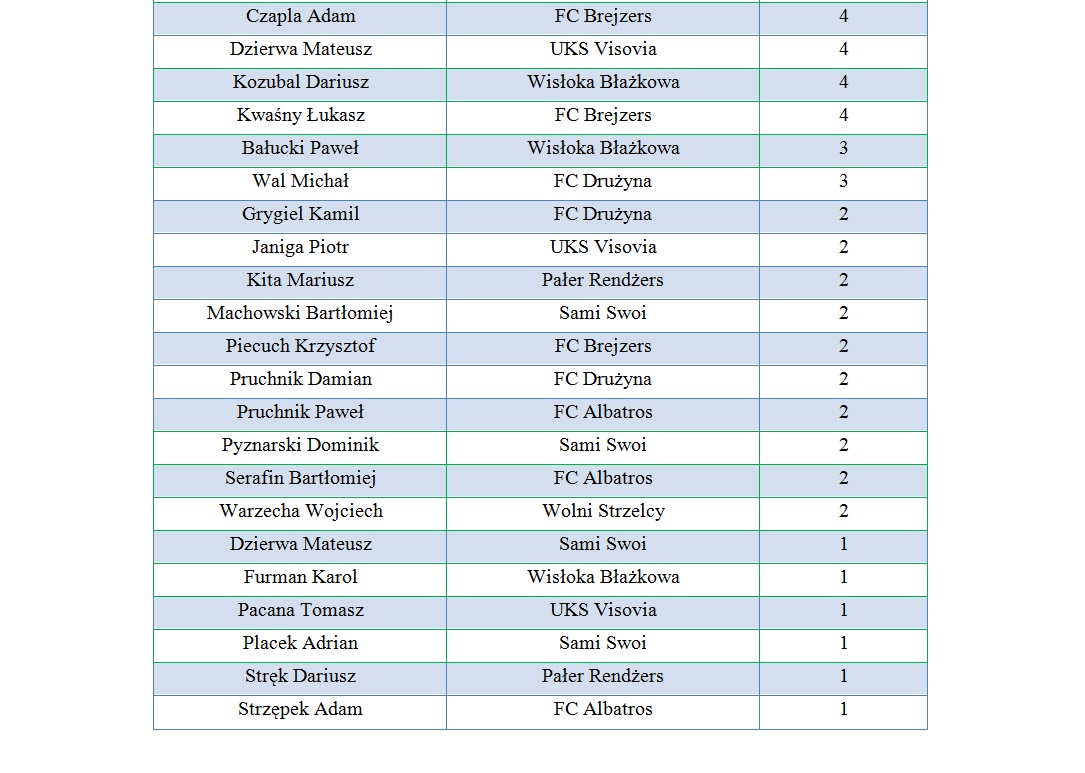 | Czapla Adam | FC Brejzers | 4 |
|---|---|---|
| Dzierwa Mateusz | UKS Visovia | 4 |
| Kozubal Dariusz | Wisłoka Błażkowa | 4 |
| Kwaśny Łukasz | FC Brejzers | 4 |
| Bałucki Paweł | Wisłoka Błażkowa | 3 |
| Wal Michał | FC Drużyna | 3 |
| Grygiel Kamil | FC Drużyna | 2 |
| Janiga Piotr | UKS Visovia | 2 |
| Kita Mariusz | Pałer Rendżers | 2 |
| Machowski Bartłomiej | Sami Swoi | 2 |
| Piecuch Krzysztof | FC Brejzers | 2 |
| Pruchnik Damian | FC Drużyna | 2 |
| Pruchnik Paweł | FC Albatros | 2 |
| Pyznarski Dominik | Sami Swoi | 2 |
| Serafin Bartłomiej | FC Albatros | 2 |
| Warzecha Wojciech | Wolni Strzelcy | 2 |
| Dzierwa Mateusz | Sami Swoi | 1 |
| Furman Karol | Wisłoka Błażkowa | 1 |
| Pacana Tomasz | UKS Visovia | 1 |
| Placek Adrian | Sami Swoi | 1 |
| Stręk Dariusz | Pałer Rendżers | 1 |
| Strzępek Adam | FC Albatros | 1 |